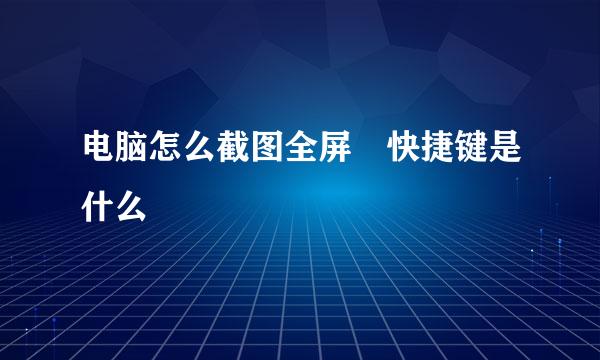 电脑怎么截图全屏　快捷键是什么